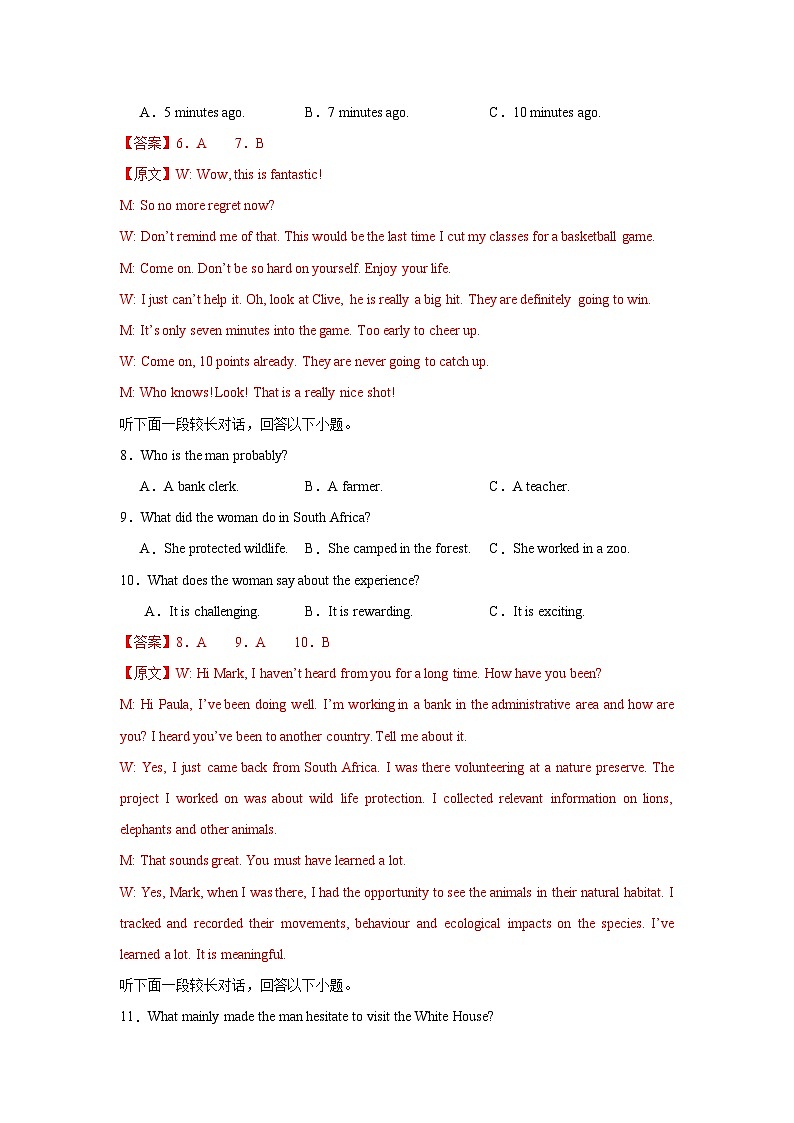 A．5 minutes ago.　　B．7 minutes ago.　　C．10 minutes ago.

【答案】6．A　7．B

【原文】W: Wow, this is fantastic!

M: So no more regret now?

W: Don't remind me of that. This would be the last time I cut my classes for a basketball game.

M: Come on. Don't be so hard on yourself. Enjoy your life.

W: I just can't help it. Oh, look at Clive, he is really a big hit. They are definitely going to win.

M: It's only seven minutes into the game. Too early to cheer up.

W: Come on, 10 points already. They are never going to catch up.

M: Who knows! Look! That is a really nice shot!

听下面一段较长对话，回答以下小题。

8．Who is the man probably?

A．A bank clerk.　　B．A farmer.　　C．A teacher.

9．What did the woman do in South Africa?

A．She protected wildlife.　B．She camped in the forest.　C．She worked in a zoo.

10．What does the woman say about the experience?

A．It is challenging.　B．It is rewarding.　C．It is exciting.

【答案】8．A　9．A　10．B

【原文】W: Hi Mark, I haven't heard from you for a long time. How have you been?

M: Hi Paula, I've been doing well. I'm working in a bank in the administrative area and how are you? I heard you've been to another country. Tell me about it.

W: Yes, I just came back from South Africa. I was there volunteering at a nature preserve. The project I worked on was about wild life protection. I collected relevant information on lions, elephants and other animals.

M: That sounds great. You must have learned a lot.

W: Yes, Mark, when I was there, I had the opportunity to see the animals in their natural habitat. I tracked and recorded their movements, behaviour and ecological impacts on the species. I've learned a lot. It is meaningful.

听下面一段较长对话，回答以下小题。

11．What mainly made the man hesitate to visit the White House?